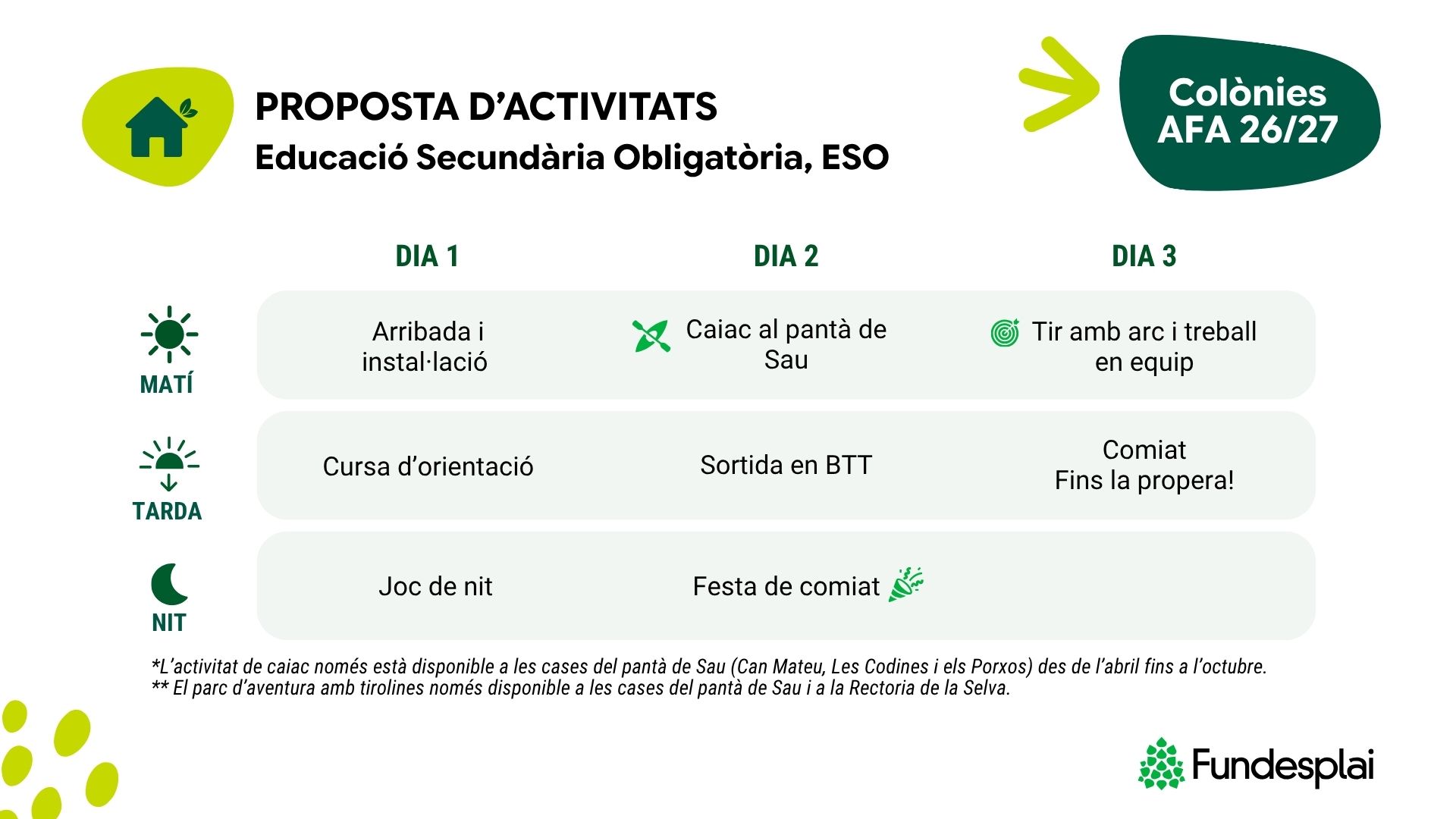 PROPOSTA D'ACTIVITATS
Educació Secundària Obligatòria, ESO

Colònies
AFA 26/27

|  | DIA 1 | DIA 2 | DIA 3 |
|---|---|---|---|
| MATÍ | Arribada i instal·lació | Caiac al pantà de Sau | Tir amb arc i treball en equip |
| TARDA | Cursa d'orientació | Sortida en BTT | Comiat Fins la propera! |
| NIT | Joc de nit | Festa de comiat |  |

*L'activitat de caiac només està disponible a les cases del pantà de Sau (Can Mateu, Les Codines i els Porxos) des de l'abril fins a l'octubre.
** El parc d'aventura amb tirolines només disponible a les cases del pantà de Sau i a la Rectoria de la Selva.

Fundesplai